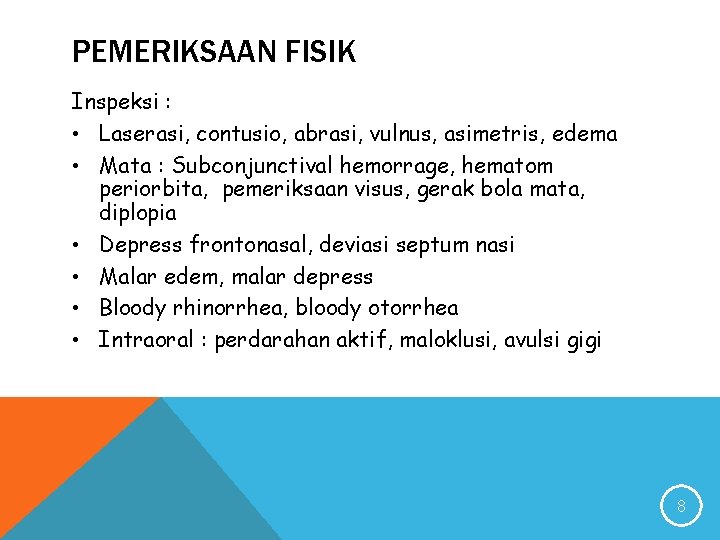 PEMERIKSAAN FISIK

Inspeksi :

• Laserasi, contusio, abrasi, vulnus, asimetris, edema
• Mata : Subconjunctival hemorrage, hematom periorbita, pemeriksaan visus, gerak bola mata, diplopia
• Depress frontonasal, deviasi septum nasi
• Malar edem, malar depress
• Bloody rhinorrhea, bloody otorrhea
• Intraoral : perdarahan aktif, maloklusi, avulsi gigi

8